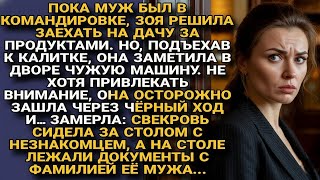 ПОКА МУЖ БЫЛ В КОМАНДИРОВКЕ, ЗОЯ РЕШИЛА ЗАЕХАТЬ НА ДАЧУ ЗА ПРОДУКТАМИ. НО, ПОДЪЕХАВ К КАЛИТКЕ, ОНА ЗАМЕТИЛА В ДВОРЕ ЧУЖУЮ МАШИНУ. НЕ ХОТЯ ПРИВЛЕКАТЬ ВНИМАНИЕ, ОНА ОСТОРОЖНО ЗАШЛА ЧЕРЕЗ ЧЁРНЫЙ ХОД И... ЗАМЕРЛА: СВЕКРОВЬ СИДЕЛА ЗА СТОЛОМ С НЕЗНАКОМЦЕМ, А НА СТОЛЕ ЛЕЖАЛИ ДОКУМЕНТЫ С ФАМИЛИЕЙ ЕЁ МУЖА...